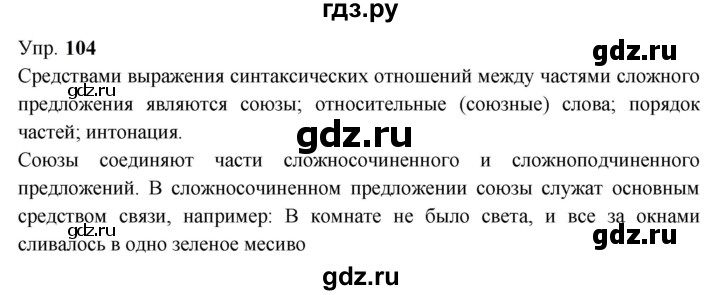 гдз.ру

Упр. 104

gdz.ru

Средствами выражения синтаксических отношений между частями сложного предложения являются союзы; относительные (союзные) слова; порядок частей; интонация.

gdz.ru

gdz.ru

Союзы соединяют части сложносочиненного и сложноподчиненного предложений. В сложносочиненном предложении союзы служат основным средством связи, например: В комнате не было света, и все за окнами сливалось в одно зеленое месиво

gdz.ru

gdz.ru

gdz.ru